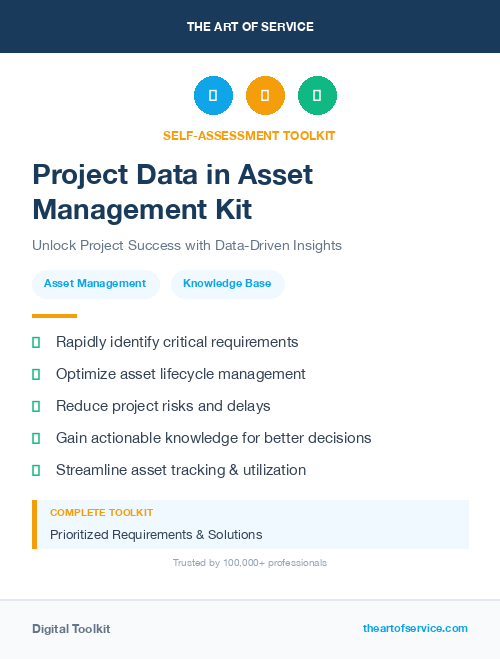 THE ART OF SERVICE

SELF-ASSESSMENT TOOLKIT

Project Data in Asset Management Kit

Unlock Project Success with Data-Driven Insights

Asset Management

Knowledge Base

Rapidly identify critical requirements

Optimize asset lifecycle management

Reduce project risks and delays

Gain actionable knowledge for better decisions

Streamline asset tracking & utilization

COMPLETE TOOLKIT

Prioritized Requirements & Solutions

Trusted by 100,000+ professionals

Digital Toolkit

theartofservice.com